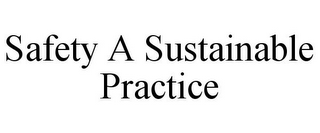 Safety A Sustainable Practice